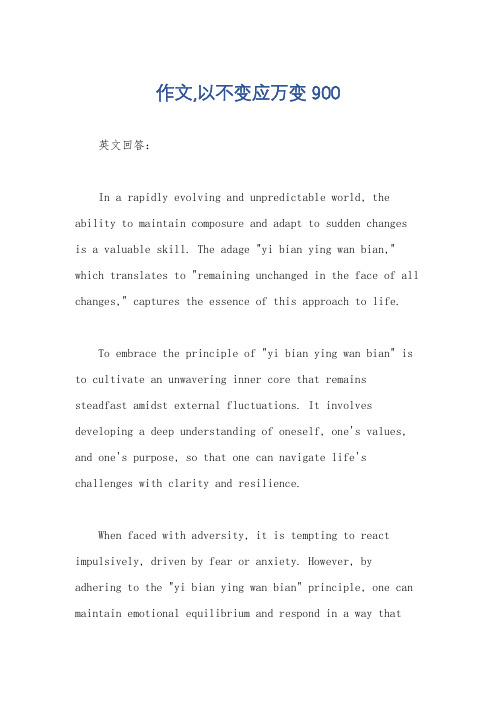 作文,以不变应万变 900

英文回答：

In a rapidly evolving and unpredictable world, the ability to maintain composure and adapt to sudden changes is a valuable skill. The adage "yi bian ying wan bian," which translates to "remaining unchanged in the face of all changes," captures the essence of this approach to life.

To embrace the principle of "yi bian ying wan bian" is to cultivate an unwavering inner core that remains steadfast amidst external fluctuations. It involves developing a deep understanding of oneself, one's values, and one's purpose, so that one can navigate life's challenges with clarity and resilience.

When faced with adversity, it is tempting to react impulsively, driven by fear or anxiety. However, by adhering to the "yi bian ying wan bian" principle, one can maintain emotional equilibrium and respond in a way that